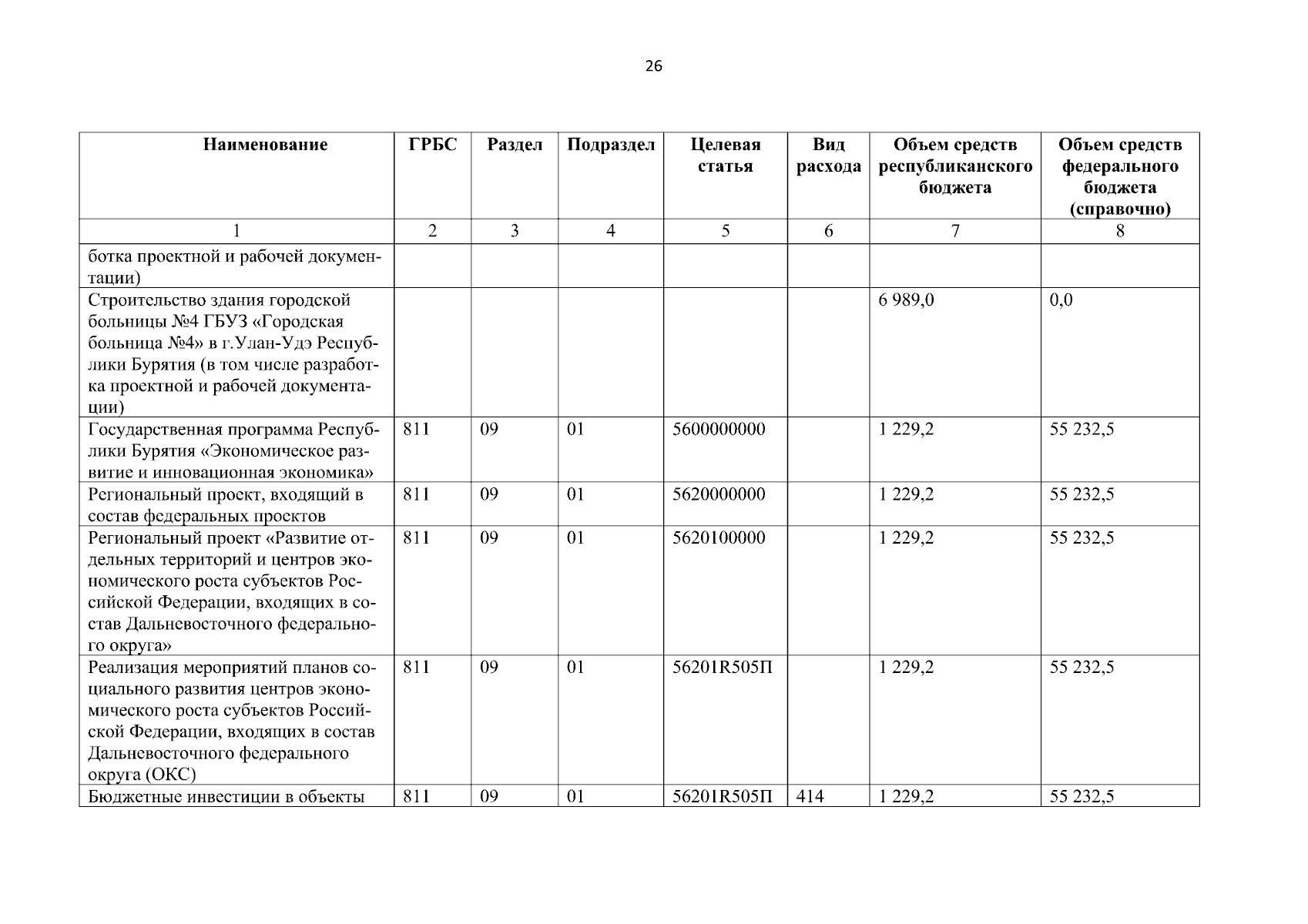 26

| Наименование | ГРБС | Раздел | Подраздел | Целевая статья | Вид расхода | Объем средств республиканского бюджета | Объем средств федерального бюджета (справочно) |
|---|---|---|---|---|---|---|---|
| 1 | 2 | 3 | 4 | 5 | 6 | 7 | 8 |
| ботка проектной и рабочей документации) | | | | | | | |
| Строительство здания городской больницы №4 ГБУЗ «Городская больница №4» в г.Улан-Удэ Республики Бурятия (в том числе разработка проектной и рабочей документации) | | | | | | 6 989,0 | 0,0 |
| Государственная программа Республики Бурятия «Экономическое развитие и инновационная экономика» | 811 | 09 | 01 | 5600000000 | | 1 229,2 | 55 232,5 |
| Региональный проект, входящий в состав федеральных проектов | 811 | 09 | 01 | 5620000000 | | 1 229,2 | 55 232,5 |
| Региональный проект «Развитие отдельных территорий и центров экономического роста субъектов Российской Федерации, входящих в состав Дальневосточного федерального округа» | 811 | 09 | 01 | 5620100000 | | 1 229,2 | 55 232,5 |
| Реализация мероприятий планов социального развития центров экономического роста субъектов Российской Федерации, входящих в состав Дальневосточного федерального округа (ОКС) | 811 | 09 | 01 | 56201R505П | | 1 229,2 | 55 232,5 |
| Бюджетные инвестиции в объекты | 811 | 09 | 01 | 56201R505П | 414 | 1 229,2 | 55 232,5 |